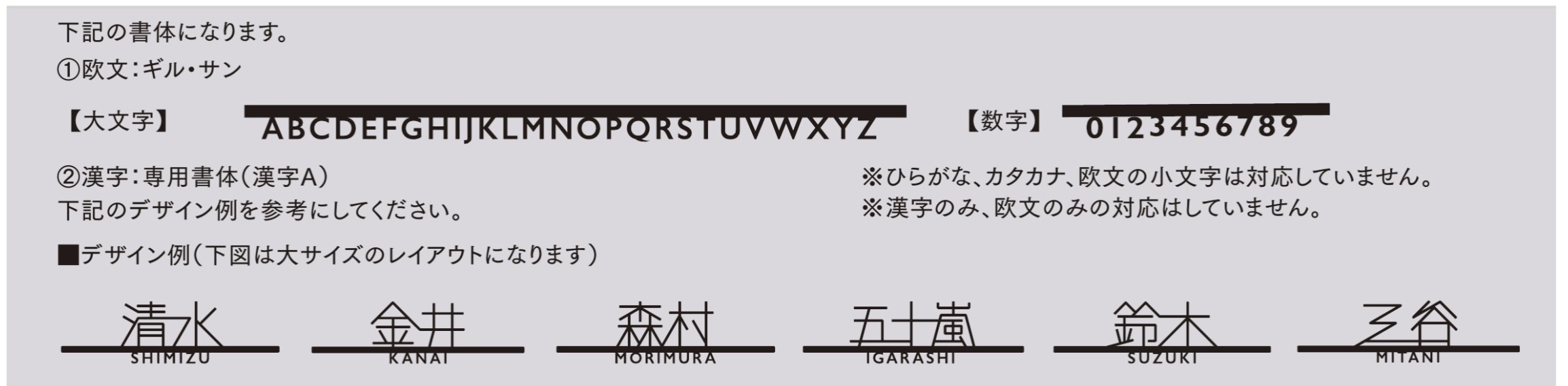 下記の書体になります。
①欧文:ギル・サン

【大文字】 ABCDEFGHIJKLMNOPQRSTUVWXYZ 【数字】 0123456789

②漢字:専用書体(漢字A)
下記のデザイン例を参考にしてください。

※ひらがな、カタカナ、欧文の小文字は対応していません。
※漢字のみ、欧文のみの対応はしていません。

■デザイン例(下図は大サイズのレイアウトになります)

清水 SHIMIZU
金井 KANAI
森村 MORIMURA
五十嵐 IGARASHI
鈴木 SUZUKI
三谷 MITANI